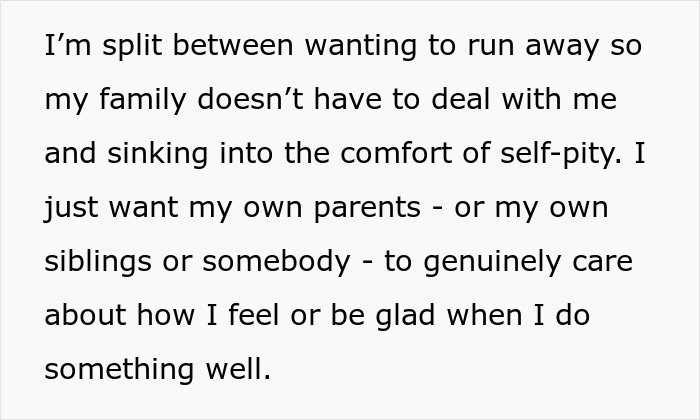 I’m split between wanting to run away so my family doesn’t have to deal with me and sinking into the comfort of self-pity. I just want my own parents - or my own siblings or somebody - to genuinely care about how I feel or be glad when I do something well.